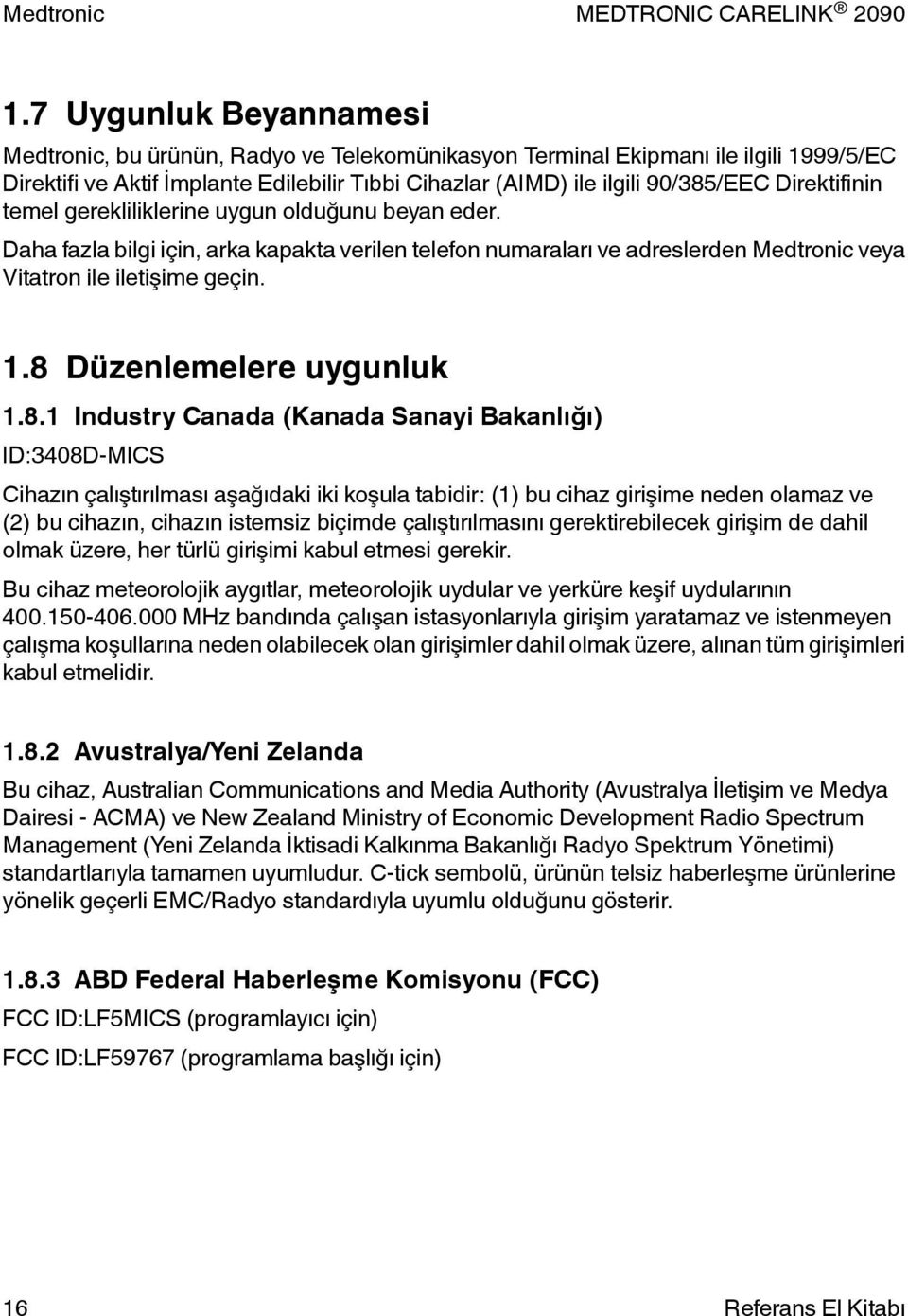 Medtronic MEDTRONIC CARELINK ® 2090

1.7 Uygunluk Beyannamesi

Medtronic, bu ürünün, Radyo ve Telekomünikasyon Terminal Ekipmanı ile ilgili 1999/5/EC Direktifi ve Aktif İmplante Edilebilir Tıbbi Cihazlar (AIMD) ile ilgili 90/385/EEC Direktifinin temel gerekliliklerine uygun olduğunu beyan eder.

Daha fazla bilgi için, arka kapakta verilen telefon numaraları ve adreslerden Medtronic veya Vitatron ile iletişime geçin.

1.8 Düzenlemelere uygunluk

1.8.1 Industry Canada (Kanada Sanayi Bakanlığı)

ID:3408D-MICS

Cihazın çalıştırılması aşağıdaki iki koşula tabidir: (1) bu cihaz girişime neden olamaz ve (2) bu cihazın, cihazın istemsiz biçimde çalıştırılmasını gerektirebilecek girişim de dahil olmak üzere, her türlü girişimi kabul etmesi gerekir.

Bu cihaz meteorolojik aygıtlar, meteorolojik uydular ve yerküre keşif uydularının 400.150-406.000 MHz bandında çalışan istasyonlarıyla girişim yaratamaz ve istenmeyen çalışma koşullarına neden olabilecek olan girişimler dahil olmak üzere, alınan tüm girişimleri kabul etmelidir.

1.8.2 Avustralya/Yeni Zelanda

Bu cihaz, Australian Communications and Media Authority (Avustralya İletişim ve Medya Dairesi - ACMA) ve New Zealand Ministry of Economic Development Radio Spectrum Management (Yeni Zelanda İktisadi Kalkınma Bakanlığı Radyo Spektrum Yönetimi) standartlarıyla tamamen uyumludur. C-tick sembolü, ürünün telsiz haberleşme ürünlerine yönelik geçerli EMC/Radyo standardıyla uyumlu olduğunu gösterir.

1.8.3 ABD Federal Haberleşme Komisyonu (FCC)

FCC ID:LF5MICS (programlayıcı için)

FCC ID:LF59767 (programlama başlığı için)

16 Referans El Kitabı